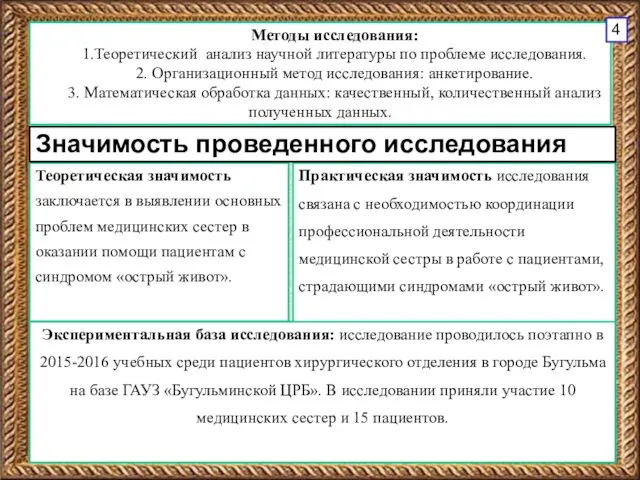 4

Методы исследования:
1.Теоретический анализ научной литературы по проблеме исследования.
2. Организационный метод исследования: анкетирование.
3. Математическая обработка данных: качественный, количественный анализ полученных данных.

Значимость проведенного исследования

Теоретическая значимость заключается в выявлении основных проблем медицинских сестер в оказании помощи пациентам с синдромом «острый живот».

Практическая значимость исследования связана с необходимостью координации профессиональной деятельности медицинской сестры в работе с пациентами, страдающими синдромами «острый живот».

Экспериментальная база исследования: исследование проводилось поэтапно в 2015-2016 учебных среди пациентов хирургического отделения в городе Бугульма на базе ГАУЗ «Бугульминской ЦРБ». В исследовании приняли участие 10 медицинских сестер и 15 пациентов.